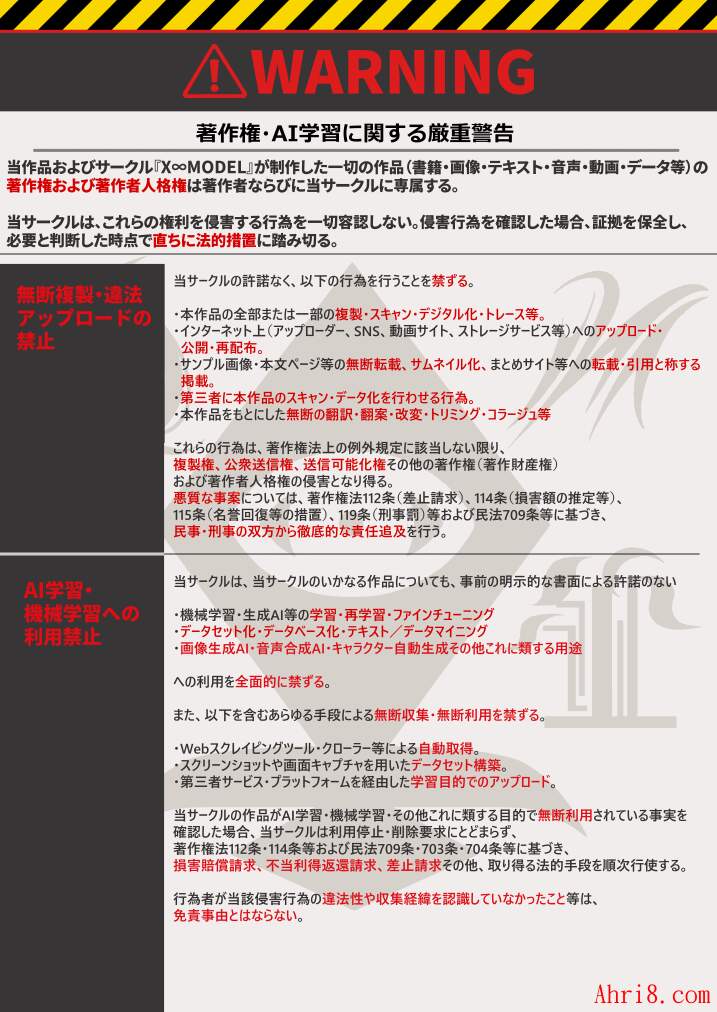 WARNING

著作権・AI学習に関する厳重警告

当作品およびサークル『X∞MODEL』が制作した一切の作品（書籍・画像・テキスト・音声・動画・データ等）の著作権および著作者人格権は著作者ならびに当サークルに専属する。

当サークルは、これらの権利を侵害する行為を一切容認しない。侵害行為を確認した場合、証拠を保全し、必要と判断した時点で直ちに法的措置に踏み切る。

無断複製・違法アップロードの禁止

当サークルの許諾なく、以下の行為を行うことを禁ずる。

・本作品の全部または一部の複製・スキャン・デジタル化・トレース等。
・インターネット上（アップローダー、SNS、動画サイト、ストレージサービス等）へのアップロード・公開・再配布。
・サンプル画像・本文ページ等の無断転載、サムネイル化、まとめサイト等への転載・引用と称する掲載。
・第三者に本作品のスキャン・データ化を行わせる行為。
・本作品をもとにした無断の翻訳・翻案・改変・トリミング・コラージュ等

これらの行為は、著作権法上の例外規定に該当しない限り、複製権、公衆送信権、送信可能化権その他の著作権（著作財産権）および著作者人格権の侵害となり得る。
悪質な事案については、著作権法112条（差止請求）、114条（損害額の推定等）、115条（名誉回復等の措置）、119条（刑事罰）等および民法709条等に基づき、民事・刑事の双方から徹底的な責任追及を行う。

AI学習・機械学習への利用禁止

当サークルは、当サークルのいかなる作品についても、事前の明示的な書面による許諾のない

・機械学習・生成AI等の学習・再学習・ファインチューニング
・データセット化・データベース化・テキスト／データマイニング
・画像生成AI・音声合成AI・キャラクター自動生成その他これに類する用途

への利用を全面的に禁ずる。

また、以下を含むあらゆる手段による無断収集・無断利用を禁ずる。

・Webスクレイピングツール・クローラー等による自動取得。
・スクリーンショットや画面キャプチャを用いたデータセット構築。
・第三者サービス・プラットフォームを経由した学習目的でのアップロード。

当サークルの作品がAI学習・機械学習・その他これに類する目的で無断利用されている事実を確認した場合、当サークルは利用停止・削除要求にとどまらず、著作権法112条・114条等および民法709条・703条・704条等に基づき、損害賠償請求、不当利得返還請求、差止請求その他、取り得る法的手段を順次行使する。

行為者が当該侵害行為の違法性や収集経緯を認識していなかったこと等は、免責事由とはならない。

Ahri8.com